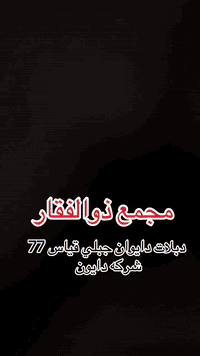 مجمع ذوالفقار

دبلات دايوان جبلي قياس 77
شركه دايون